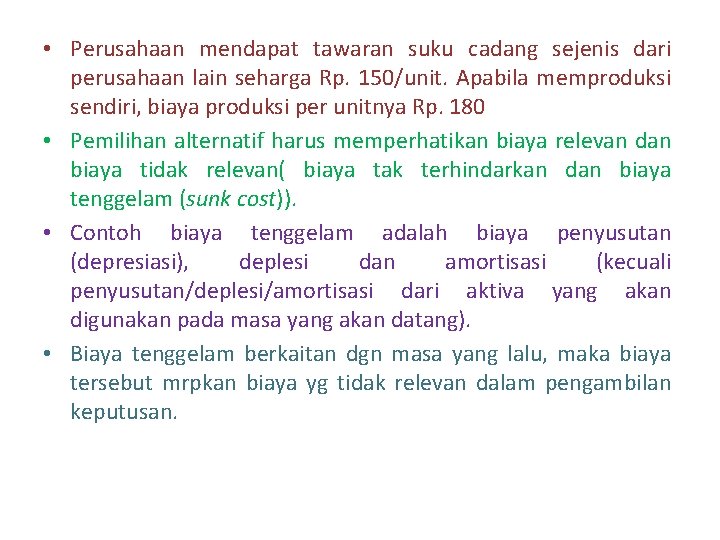 • Perusahaan mendapat tawaran suku cadang sejenis dari perusahaan lain seharga Rp. 150/unit. Apabila memproduksi sendiri, biaya produksi per unitnya Rp. 180

• Pemilihan alternatif harus memperhatikan biaya relevan dan biaya tidak relevan( biaya tak terhindarkan dan biaya tenggelam (sunk cost)).

• Contoh biaya tenggelam adalah biaya penyusutan (depresiasi), deplesi dan amortisasi (kecuali penyusutan/deplesi/amortisasi dari aktiva yang akan digunakan pada masa yang akan datang).

• Biaya tenggelam berkaitan dgn masa yang lalu, maka biaya tersebut mrpkan biaya yg tidak relevan dalam pengambilan keputusan.